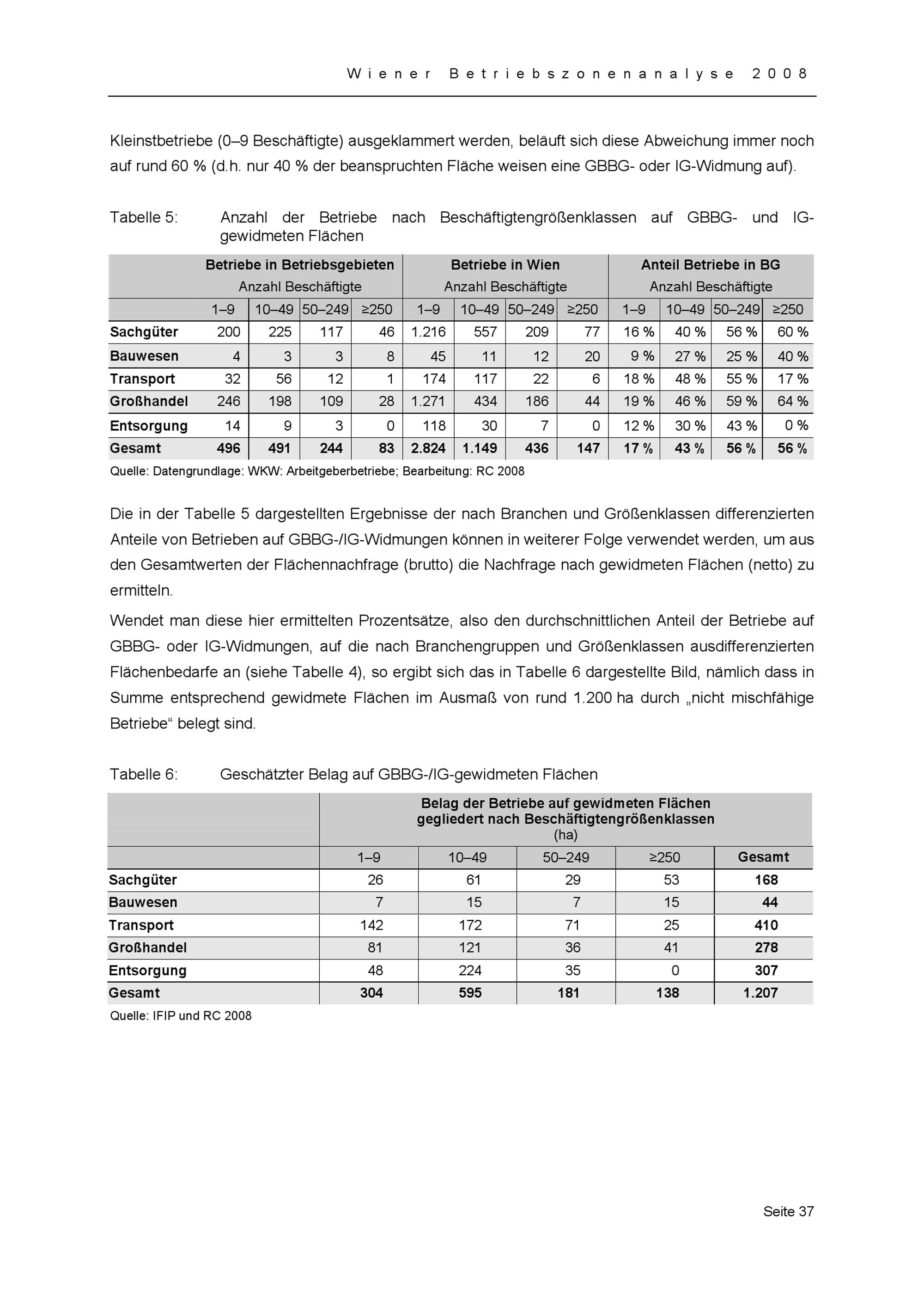 Wiener Betriebszonenanalyse 2008

Kleinstbetriebe (0–9 Beschäftigte) ausgeklammert werden, beläuft sich diese Abweichung immer noch auf rund 60 % (d.h. nur 40 % der beanspruchten Fläche weisen eine GBBG- oder IG-Widmung auf).

Tabelle 5: Anzahl der Betriebe nach Beschäftigtengrößenklassen auf GBBG- und IG-gewidmeten Flächen

| | Betriebe in Betriebsgebieten | | | | Betriebe in Wien | | | | Anteil Betriebe in BG | | | |
|---|---|---|---|---|---|---|---|---|---|---|---|---|
| | Anzahl Beschäftigte | | | | Anzahl Beschäftigte | | | | Anzahl Beschäftigte | | | |
| | 1–9 | 10–49 | 50–249 | ≥250 | 1–9 | 10–49 | 50–249 | ≥250 | 1–9 | 10–49 | 50–249 | ≥250 |
| Sachgüter | 200 | 225 | 117 | 46 | 1.216 | 557 | 209 | 77 | 16 % | 40 % | 56 % | 60 % |
| Bauwesen | 4 | 3 | 3 | 8 | 45 | 11 | 12 | 20 | 9 % | 27 % | 25 % | 40 % |
| Transport | 32 | 56 | 12 | 1 | 174 | 117 | 22 | 6 | 18 % | 48 % | 55 % | 17 % |
| Großhandel | 246 | 198 | 109 | 28 | 1.271 | 434 | 186 | 44 | 19 % | 46 % | 59 % | 64 % |
| Entsorgung | 14 | 9 | 3 | 0 | 118 | 30 | 7 | 0 | 12 % | 30 % | 43 % | 0 % |
| Gesamt | 496 | 491 | 244 | 83 | 2.824 | 1.149 | 436 | 147 | 17 % | 43 % | 56 % | 56 % |

Quelle: Datengrundlage: WKW: Arbeitgeberbetriebe; Bearbeitung: RC 2008

Die in der Tabelle 5 dargestellten Ergebnisse der nach Branchen und Größenklassen differenzierten Anteile von Betrieben auf GBBG-/IG-Widmungen können in weiterer Folge verwendet werden, um aus den Gesamtwerten der Flächennachfrage (brutto) die Nachfrage nach gewidmeten Flächen (netto) zu ermitteln.

Wendet man diese hier ermittelten Prozentsätze, also den durchschnittlichen Anteil der Betriebe auf GBBG- oder IG-Widmungen, auf die nach Branchengruppen und Größenklassen ausdifferenzierten Flächenbedarfe an (siehe Tabelle 4), so ergibt sich das in Tabelle 6 dargestellte Bild, nämlich dass in Summe entsprechend gewidmete Flächen im Ausmaß von rund 1.200 ha durch „nicht mischfähige Betriebe“ belegt sind.

Tabelle 6: Geschätzter Belag auf GBBG-/IG-gewidmeten Flächen

| | Belag der Betriebe auf gewidmeten Flächen gegliedert nach Beschäftigtengrößenklassen (ha) | | | | |
|---|---|---|---|---|---|
| | 1–9 | 10–49 | 50–249 | ≥250 | Gesamt |
| Sachgüter | 26 | 61 | 29 | 53 | 168 |
| Bauwesen | 7 | 15 | 7 | 15 | 44 |
| Transport | 142 | 172 | 71 | 25 | 410 |
| Großhandel | 81 | 121 | 36 | 41 | 278 |
| Entsorgung | 48 | 224 | 35 | 0 | 307 |
| Gesamt | 304 | 595 | 181 | 138 | 1.207 |

Quelle: IFIP und RC 2008

Seite 37